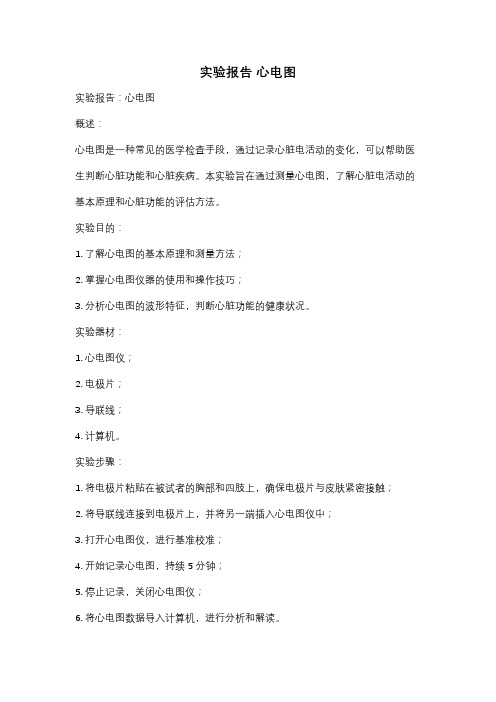 实验报告 心电图

实验报告：心电图

概述：

心电图是一种常见的医学检查手段，通过记录心脏电活动的变化，可以帮助医生判断心脏功能和心脏疾病。本实验旨在通过测量心电图，了解心脏电活动的基本原理和心脏功能的评估方法。

实验目的：

1. 了解心电图的基本原理和测量方法；

2. 掌握心电图仪器的使用和操作技巧；

3. 分析心电图的波形特征，判断心脏功能的健康状况。

实验器材：

1. 心电图仪；

2. 电极片；

3. 导联线；

4. 计算机。

实验步骤：

1. 将电极片粘贴在被试者的胸部和四肢上，确保电极片与皮肤紧密接触；

2. 将导联线连接到电极片上，并将另一端插入心电图仪中；

3. 打开心电图仪，进行基准校准；

4. 开始记录心电图，持续 5 分钟；

5. 停止记录，关闭心电图仪；

6. 将心电图数据导入计算机，进行分析和解读。